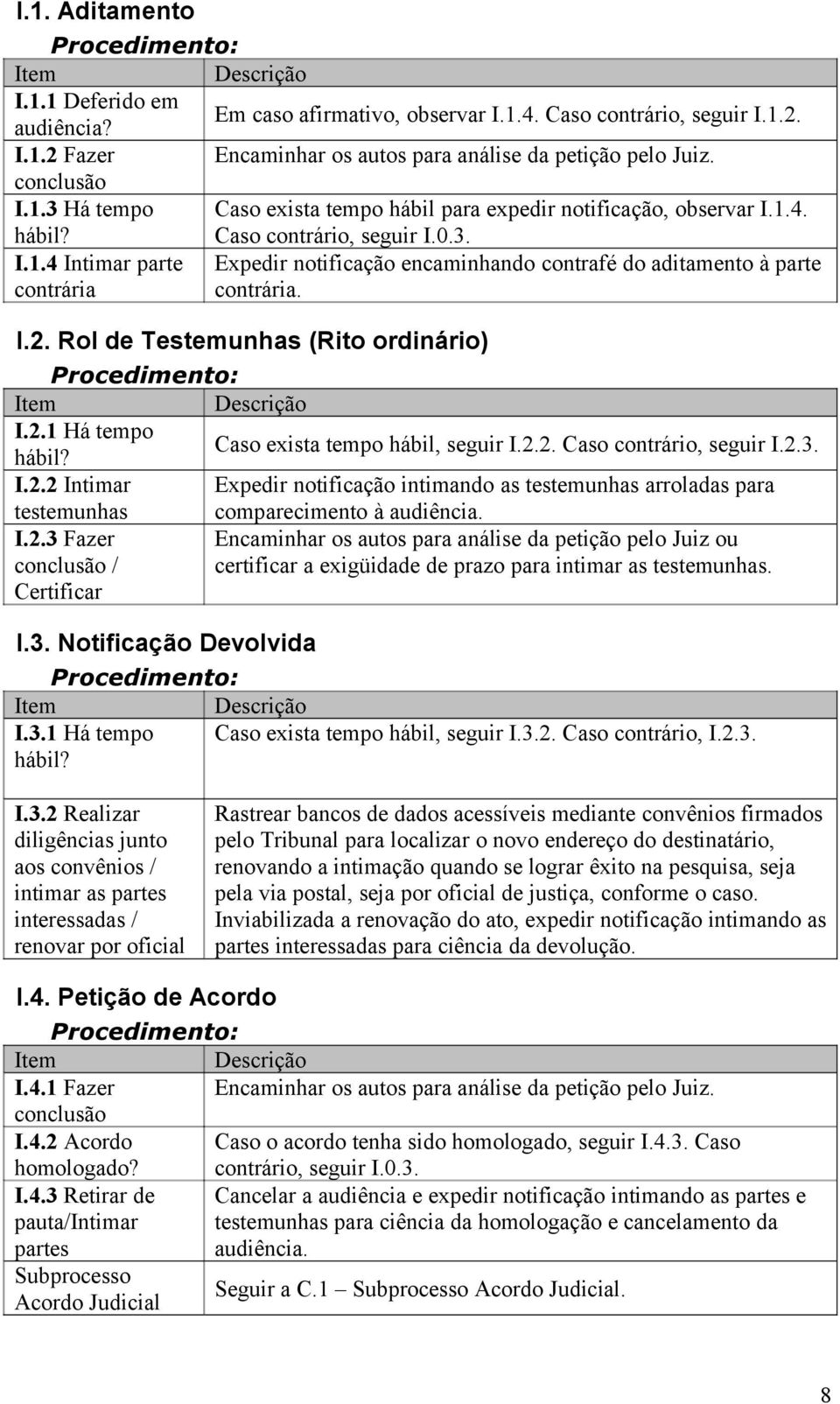 I.1. Aditamento

Procedimento:

| Item | Descrição |
|---|---|
| I.1.1 Deferido em audiência? | Em caso afirmativo, observar I.1.4. Caso contrário, seguir I.1.2. |
| I.1.2 Fazer conclusão | Encaminhar os autos para análise da petição pelo Juiz. |
| I.1.3 Há tempo hábil? | Caso exista tempo hábil para expedir notificação, observar I.1.4. Caso contrário, seguir I.0.3. |
| I.1.4 Intimar parte contrária | Expedir notificação encaminhando contrafé do aditamento à parte contrária. |

I.2. Rol de Testemunhas (Rito ordinário)

Procedimento:

| Item | Descrição |
|---|---|
| I.2.1 Há tempo hábil? | Caso exista tempo hábil, seguir I.2.2. Caso contrário, seguir I.2.3. |
| I.2.2 Intimar testemunhas | Expedir notificação intimando as testemunhas arroladas para comparecimento à audiência. |
| I.2.3 Fazer conclusão / Certificar | Encaminhar os autos para análise da petição pelo Juiz ou certificar a exigüidade de prazo para intimar as testemunhas. |

I.3. Notificação Devolvida

Procedimento:

| Item | Descrição |
|---|---|
| I.3.1 Há tempo hábil? | Caso exista tempo hábil, seguir I.3.2. Caso contrário, I.2.3. |
| I.3.2 Realizar diligências junto aos convênios / intimar as partes interessadas / renovar por oficial | Rastrear bancos de dados acessíveis mediante convênios firmados pelo Tribunal para localizar o novo endereço do destinatário, renovando a intimação quando se lograr êxito na pesquisa, seja pela via postal, seja por oficial de justiça, conforme o caso. Inviabilizada a renovação do ato, expedir notificação intimando as partes interessadas para ciência da devolução. |

I.4. Petição de Acordo

Procedimento:

| Item | Descrição |
|---|---|
| I.4.1 Fazer conclusão | Encaminhar os autos para análise da petição pelo Juiz. |
| I.4.2 Acordo homologado? | Caso o acordo tenha sido homologado, seguir I.4.3. Caso contrário, seguir I.0.3. |
| I.4.3 Retirar de pauta/Intimar partes | Cancelar a audiência e expedir notificação intimando as partes e testemunhas para ciência da homologação e cancelamento da audiência. |
| Subprocesso Acordo Judicial | Seguir a C.1 – Subprocesso Acordo Judicial. |

8